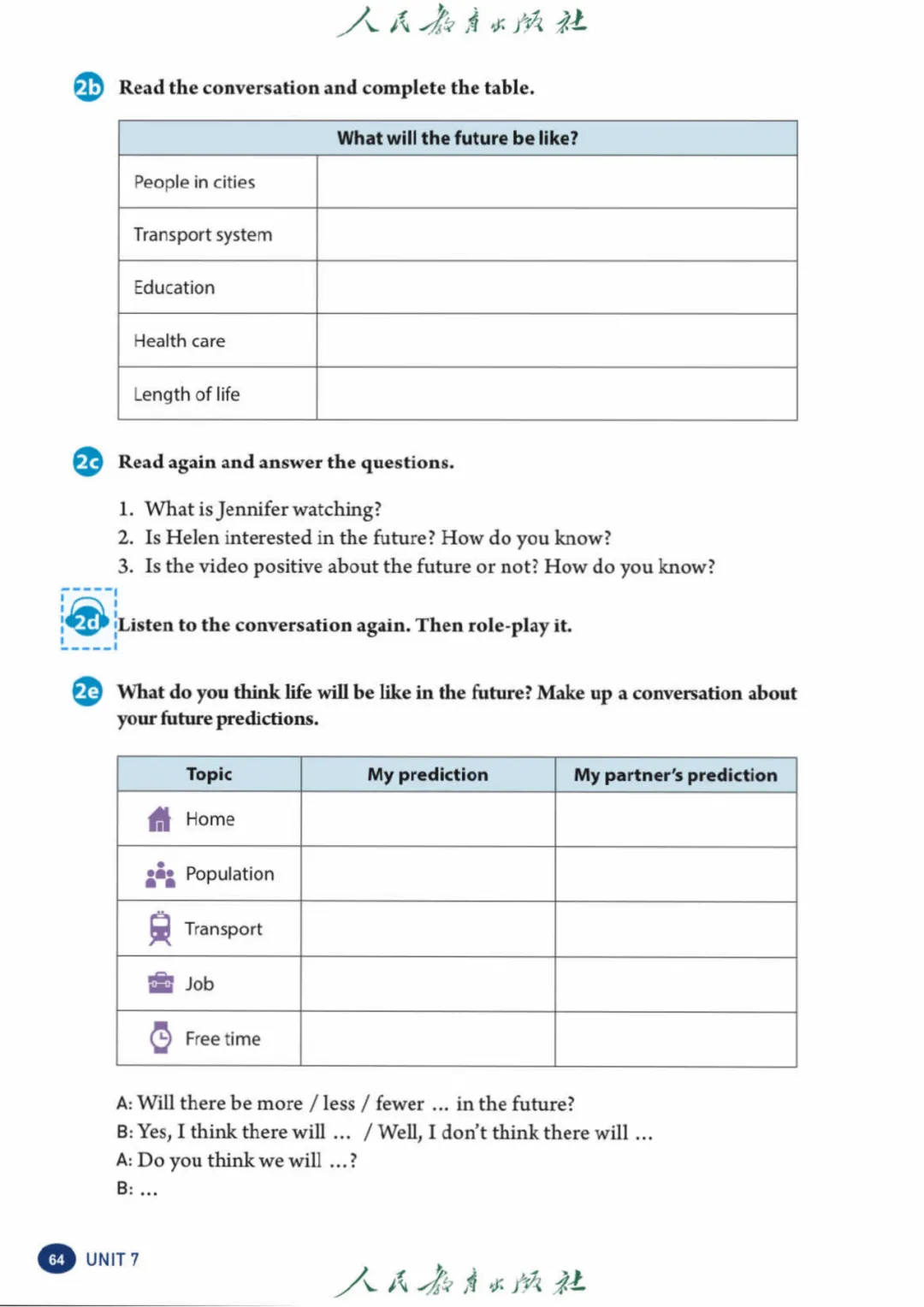 人民教育出版社

2b Read the conversation and complete the table.

| What will the future be like? | |
|---|---|
| People in cities | |
| Transport system | |
| Education | |
| Health care | |
| Length of life | |

2c Read again and answer the questions.

1. What is Jennifer watching?
2. Is Helen interested in the future? How do you know?
3. Is the video positive about the future or not? How do you know?

2d Listen to the conversation again. Then role-play it.

2e What do you think life will be like in the future? Make up a conversation about your future predictions.

| Topic | My prediction | My partner's prediction |
|---|---|---|
| Home | | |
| Population | | |
| Transport | | |
| Job | | |
| Free time | | |

A: Will there be more / less / fewer ... in the future?
B: Yes, I think there will ... / Well, I don't think there will ...
A: Do you think we will ...?
B: ...

64 UNIT 7

人民教育出版社